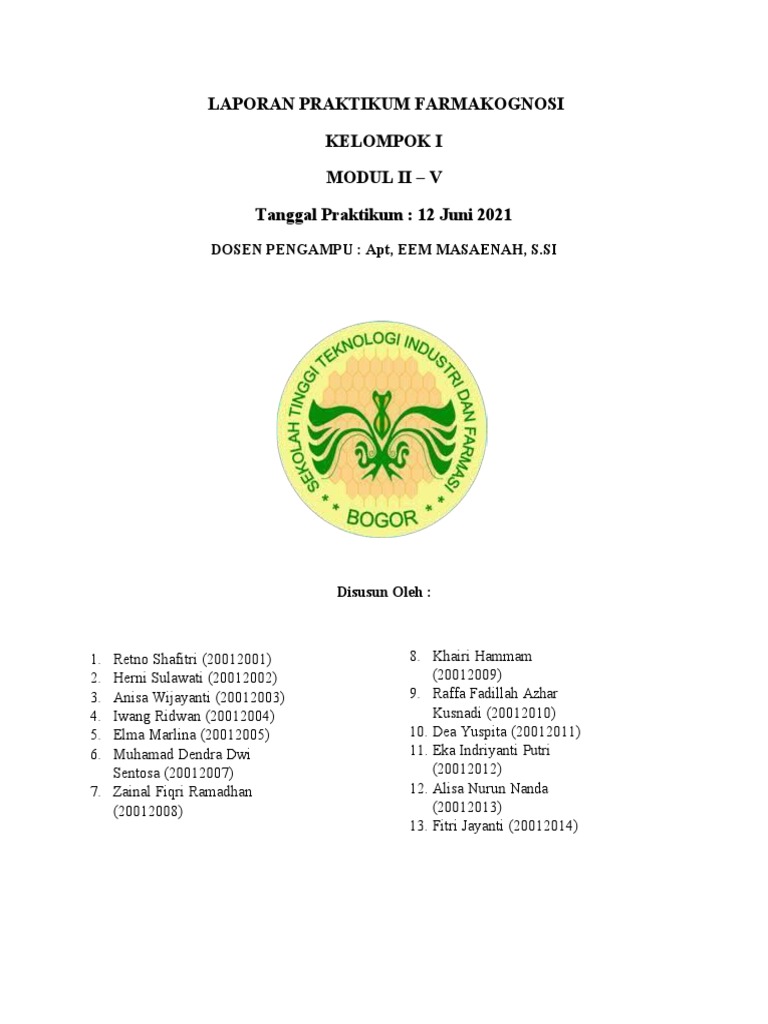 LAPORAN PRAKTIKUM FARMAKOGNOSI

KELOMPOK I

MODUL II – V

Tanggal Praktikum : 12 Juni 2021

DOSEN PENGAMPU : Apt, EEM MASAENAH, S.SI

SEKOLAH TINGGI TEKNOLOGI INDUSTRI DAN FARMASI
* BOGOR *

Disusun Oleh :

1. Retno Shafitri (20012001)
2. Herni Sulawati (20012002)
3. Anisa Wijayanti (20012003)
4. Iwang Ridwan (20012004)
5. Elma Marlina (20012005)
6. Muhamad Dendra Dwi Sentosa (20012007)
7. Zainal Fiqri Ramadhan (20012008)

8. Khairi Hammam (20012009)
9. Raffa Fadillah Azhar Kusnadi (20012010)
10. Dea Yuspita (20012011)
11. Eka Indriyanti Putri (20012012)
12. Alisa Nurun Nanda (20012013)
13. Fitri Jayanti (20012014)